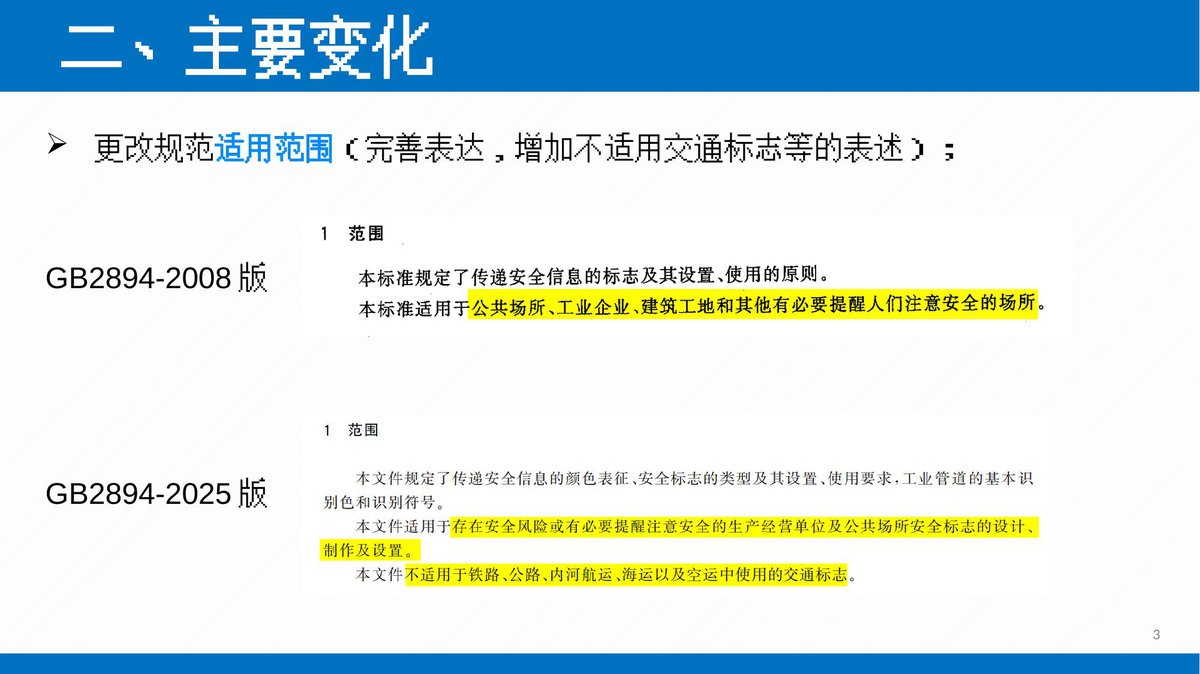 二、主要变化

➢ 更改规范适用范围（完善表达，增加不适用交通标志等的表述）；

GB2894-2008 版

1 范围

本标准规定了传递安全信息的标志及其设置、使用的原则。

本标准适用于公共场所、工业企业、建筑工地和其他有必要提醒人们注意安全的场所。

GB2894-2025 版

1 范围

本文件规定了传递安全信息的颜色表征、安全标志的类型及其设置、使用要求，工业管道的基本识别色和识别符号。

本文件适用于存在安全风险或有必要提醒注意安全的生产经营单位及公共场所安全标志的设计、制作及设置。

本文件不适用于铁路、公路、内河航运、海运以及空运中使用的交通标志。

3